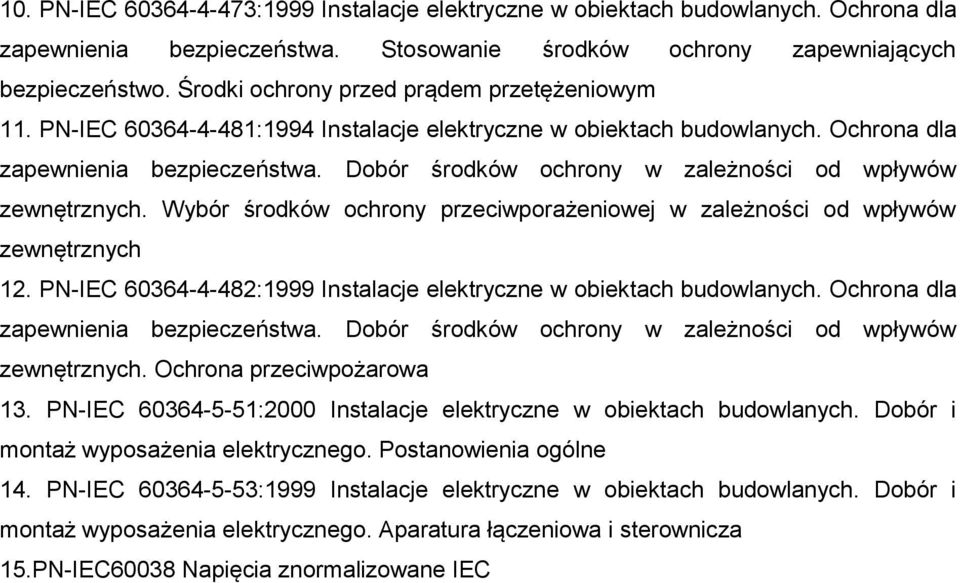 10. PN-IEC 60364-4-473:1999 Instalacje elektryczne w obiektach budowlanych. Ochrona dla zapewnienia bezpieczeństwa. Stosowanie środków ochrony zapewniających bezpieczeństwo. Środki ochrony przed prądem przetężeniowym

11. PN-IEC 60364-4-481:1994 Instalacje elektryczne w obiektach budowlanych. Ochrona dla zapewnienia bezpieczeństwa. Dobór środków ochrony w zależności od wpływów zewnętrznych. Wybór środków ochrony przeciwporażeniowej w zależności od wpływów zewnętrznych

12. PN-IEC 60364-4-482:1999 Instalacje elektryczne w obiektach budowlanych. Ochrona dla zapewnienia bezpieczeństwa. Dobór środków ochrony w zależności od wpływów zewnętrznych. Ochrona przeciwpożarowa

13. PN-IEC 60364-5-51:2000 Instalacje elektryczne w obiektach budowlanych. Dobór i montaż wyposażenia elektrycznego. Postanowienia ogólne

14. PN-IEC 60364-5-53:1999 Instalacje elektryczne w obiektach budowlanych. Dobór i montaż wyposażenia elektrycznego. Aparatura łączeniowa i sterownicza

15.PN-IEC60038 Napięcia znormalizowane IEC